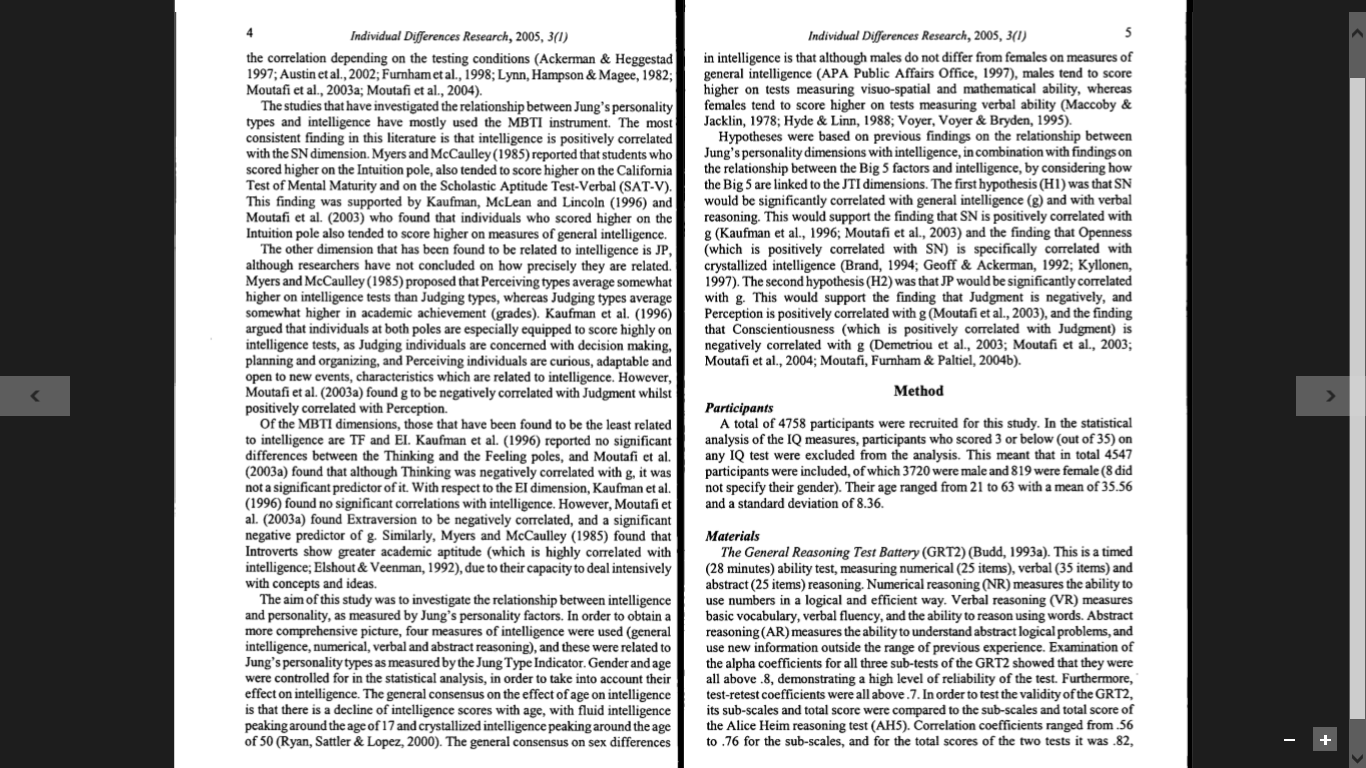 4 Individual Differences Research, 2005, 3(1)

the correlation depending on the testing conditions (Ackerman & Heggestad 1997; Austin et al., 2002; Furnham et al., 1998; Lynn, Hampson & Magee, 1982; Moutafi et al., 2003a; Moutafi et al., 2004).

The studies that have investigated the relationship between Jung's personality types and intelligence have mostly used the MBTI instrument. The most consistent finding in this literature is that intelligence is positively correlated with the SN dimension. Myers and McCaulley (1985) reported that students who scored higher on the Intuition pole, also tended to score higher on the California Test of Mental Maturity and on the Scholastic Aptitude Test-Verbal (SAT-V). This finding was supported by Kaufman, McLean and Lincoln (1996) and Moutafi et al. (2003) who found that individuals who scored higher on the Intuition pole also tended to score higher on measures of general intelligence.

The other dimension that has been found to be related to intelligence is JP, although researchers have not concluded on how precisely they are related. Myers and McCaulley (1985) proposed that Perceiving types average somewhat higher on intelligence tests than Judging types, whereas Judging types average somewhat higher in academic achievement (grades). Kaufman et al. (1996) argued that individuals at both poles are especially equipped to score highly on intelligence tests, as Judging individuals are concerned with decision making, planning and organizing, and Perceiving individuals are curious, adaptable and open to new events, characteristics which are related to intelligence. However, Moutafi et al. (2003a) found g to be negatively correlated with Judgment whilst positively correlated with Perception.

Of the MBTI dimensions, those that have been found to be the least related to intelligence are TF and EI. Kaufman et al. (1996) reported no significant differences between the Thinking and the Feeling poles, and Moutafi et al. (2003a) found that although Thinking was negatively correlated with g, it was not a significant predictor of it. With respect to the EI dimension, Kaufman et al. (1996) found no significant correlations with intelligence. However, Moutafi et al. (2003a) found Extraversion to be negatively correlated, and a significant negative predictor of g. Similarly, Myers and McCaulley (1985) found that Introverts show greater academic aptitude (which is highly correlated with intelligence; Elshout & Veenman, 1992), due to their capacity to deal intensively with concepts and ideas.

The aim of this study was to investigate the relationship between intelligence and personality, as measured by Jung's personality factors. In order to obtain a more comprehensive picture, four measures of intelligence were used (general intelligence, numerical, verbal and abstract reasoning), and these were related to Jung's personality types as measured by the Jung Type Indicator. Gender and age were controlled for in the statistical analysis, in order to take into account their effect on intelligence. The general consensus on the effect of age on intelligence is that there is a decline of intelligence scores with age, with fluid intelligence peaking around the age of 17 and crystallized intelligence peaking around the age of 50 (Ryan, Sattler & Lopez, 2000). The general consensus on sex differences

Individual Differences Research, 2005, 3(1) 5

in intelligence is that although males do not differ from females on measures of general intelligence (APA Public Affairs Office, 1997), males tend to score higher on tests measuring visuo-spatial and mathematical ability, whereas females tend to score higher on tests measuring verbal ability (Maccoby & Jacklin, 1978; Hyde & Linn, 1988; Voyer, Voyer & Bryden, 1995).

Hypotheses were based on previous findings on the relationship between Jung's personality dimensions with intelligence, in combination with findings on the relationship between the Big 5 factors and intelligence, by considering how the Big 5 are linked to the JTI dimensions. The first hypothesis (H1) was that SN would be significantly correlated with general intelligence (g) and with verbal reasoning. This would support the finding that SN is positively correlated with g (Kaufman et al., 1996; Moutafi et al., 2003) and the finding that Openness (which is positively correlated with SN) is specifically correlated with crystallized intelligence (Brand, 1994; Geoff & Ackerman, 1992; Kyllonen, 1997). The second hypothesis (H2) was that JP would be significantly correlated with g. This would support the finding that Judgment is negatively, and Perception is positively correlated with g (Moutafi et al., 2003), and the finding that Conscientiousness (which is positively correlated with Judgment) is negatively correlated with g (Demetriou et al., 2003; Moutafi et al., 2003; Moutafi et al., 2004; Moutafi, Furnham & Paltiel, 2004b).

Method

Participants

A total of 4758 participants were recruited for this study. In the statistical analysis of the IQ measures, participants who scored 3 or below (out of 35) on any IQ test were excluded from the analysis. This meant that in total 4547 participants were included, of which 3720 were male and 819 were female (8 did not specify their gender). Their age ranged from 21 to 63 with a mean of 35.56 and a standard deviation of 8.36.

Materials

The General Reasoning Test Battery (GRT2) (Budd, 1993a). This is a timed (28 minutes) ability test, measuring numerical (25 items), verbal (35 items) and abstract (25 items) reasoning. Numerical reasoning (NR) measures the ability to use numbers in a logical and efficient way. Verbal reasoning (VR) measures basic vocabulary, verbal fluency, and the ability to reason using words. Abstract reasoning (AR) measures the ability to understand abstract logical problems, and use new information outside the range of previous experience. Examination of the alpha coefficients for all three sub-tests of the GRT2 showed that they were all above .8, demonstrating a high level of reliability of the test. Furthermore, test-retest coefficients were all above .7. In order to test the validity of the GRT2, its sub-scales and total score were compared to the sub-scales and total score of the Alice Heim reasoning test (AH5). Correlation coefficients ranged from .56 to .76 for the sub-scales, and for the total scores of the two tests it was .82,